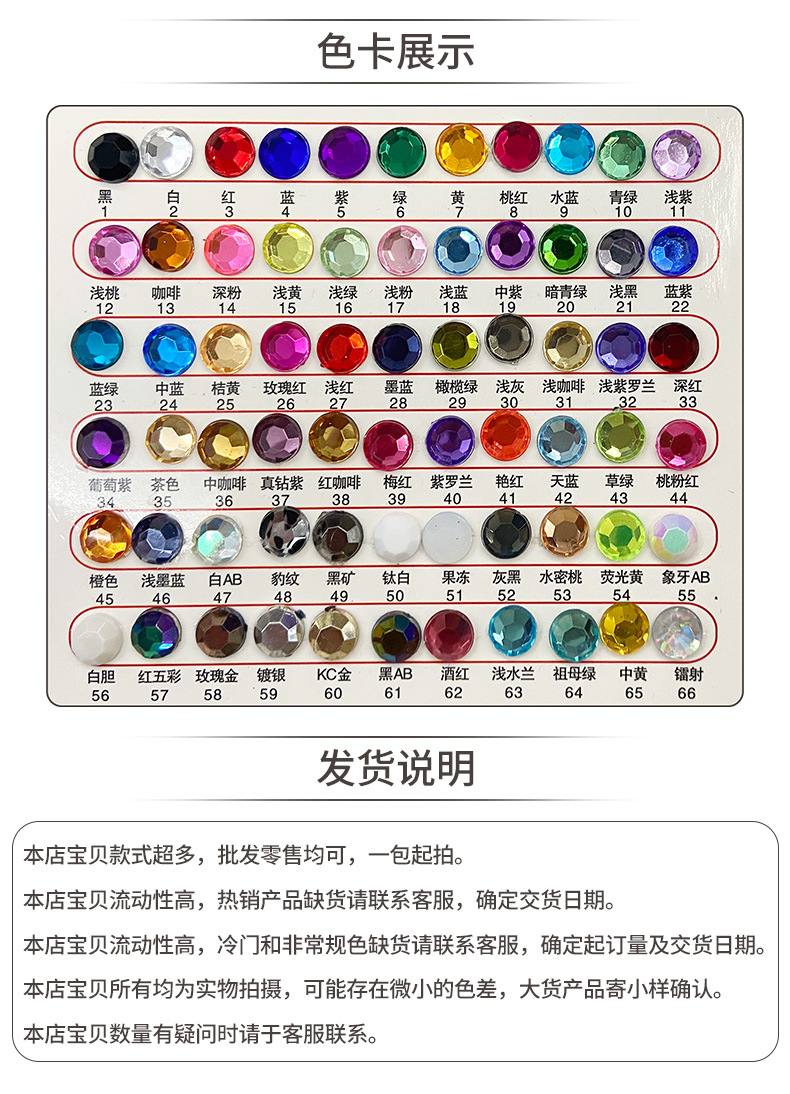 色卡展示

黑
1
白
2
红
3
蓝
4
紫
5
绿
6
黄
7
桃红
8
水蓝
9
青绿
10
浅紫
11

浅桃
12
咖啡
13
深粉
14
浅黄
15
浅绿
16
浅粉
17
浅蓝
18
中紫
19
暗青绿
20
浅黑
21
蓝紫
22

蓝绿
23
中蓝
24
桔黄
25
玫瑰红
26
浅红
27
墨蓝
28
橄榄绿
29
浅灰
30
浅咖啡
31
浅紫罗兰
32
深红
33

葡萄紫
34
茶色
35
中咖啡
36
真钻紫
37
红咖啡
38
梅红
39
紫罗兰
40
艳红
41
天蓝
42
草绿
43
桃粉红
44

橙色
45
浅墨蓝
46
白AB
47
豹纹
48
黑矿
49
钛白
50
果冻
51
灰黑
52
水密桃
53
荧光黄
54
象牙AB
55

白胆
56
红五彩
57
玫瑰金
58
镀银
59
KC金
60
黑AB
61
酒红
62
浅水兰
63
祖母绿
64
中黄
65
镭射
66

发货说明

本店宝贝款式超多，批发零售均可，一包起拍。

本店宝贝流动性高，热销产品缺货请联系客服，确定交货日期。

本店宝贝流动性高，冷门和非常规色缺货请联系客服，确定起订量及交货日期。

本店宝贝所有均为实物拍摄，可能存在微小的色差，大货产品寄小样确认。

本店宝贝数量有疑问时请于客服联系。